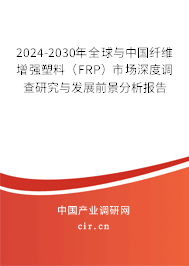 2024-2030年全球与中国纤维增强塑料（FRP）市场深度调查研究与发展前景分析报告

中国产业调研网

cir.cn